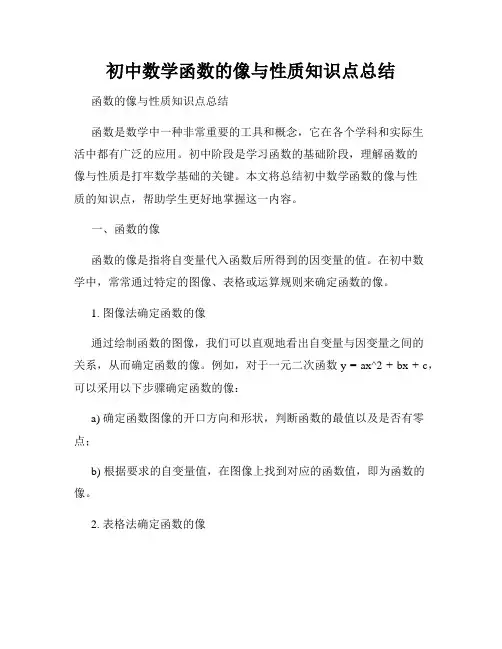 初中数学函数的像与性质知识点总结

函数的像与性质知识点总结

函数是数学中一种非常重要的工具和概念，它在各个学科和实际生活中都有广泛的应用。初中阶段是学习函数的基础阶段，理解函数的像与性质是打牢数学基础的关键。本文将总结初中数学函数的像与性质的知识点，帮助学生更好地掌握这一内容。

一、函数的像

函数的像是指将自变量代入函数后所得到的因变量的值。在初中数学中，常常通过特定的图像、表格或运算规则来确定函数的像。

1. 图像法确定函数的像

通过绘制函数的图像，我们可以直观地看出自变量与因变量之间的关系，从而确定函数的像。例如，对于一元二次函数 y = ax^2 + bx + c，可以采用以下步骤确定函数的像：

a) 确定函数图像的开口方向和形状，判断函数的最值以及是否有零点；

b) 根据要求的自变量值，在图像上找到对应的函数值，即为函数的像。

2. 表格法确定函数的像